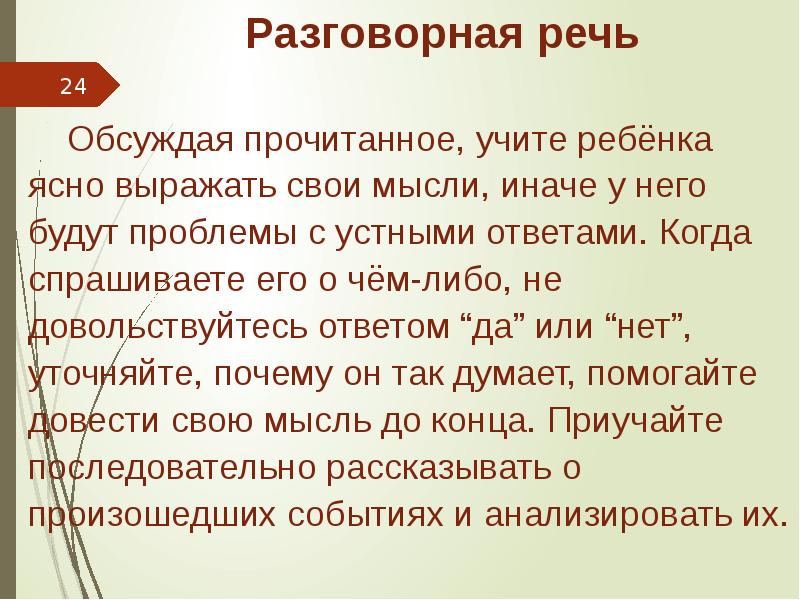 Разговорная речь

24

Обсуждая прочитанное, учите ребёнка ясно выражать свои мысли, иначе у него будут проблемы с устными ответами. Когда спрашиваете его о чём-либо, не довольствуйтесь ответом "да" или "нет", уточняйте, почему он так думает, помогайте довести свою мысль до конца. Приучайте последовательно рассказывать о произошедших событиях и анализировать их.